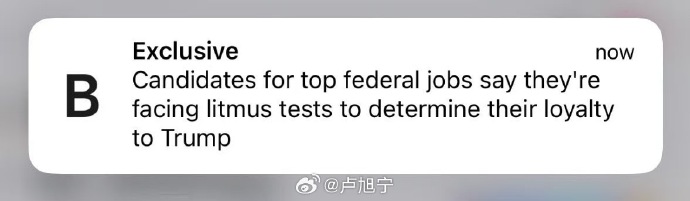 B

Exclusive

now

Candidates for top federal jobs say they're facing litmus tests to determine their loyalty to Trump

@卢旭宁